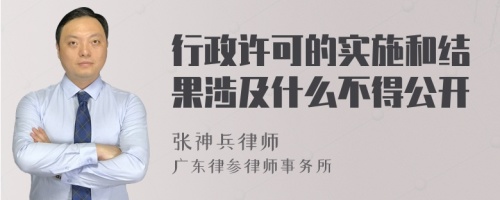 行政许可的实施和结果涉及什么不得公开

张神兵律师
广东律参律师事务所